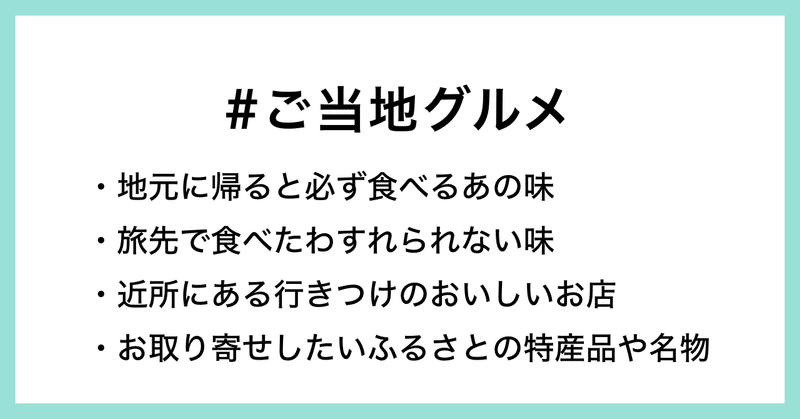 #ご当地グルメ

・地元に帰ると必ず食べるあの味
・旅先で食べたわすれられない味
・近所にある行きつけのおいしいお店
・お取り寄せしたいふるさとの特産品や名物